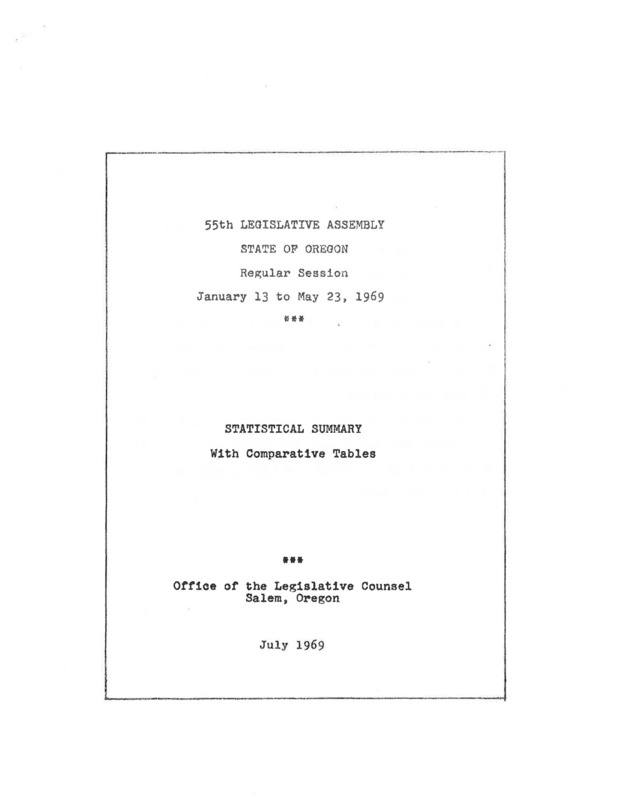 55th LEGISLATIVE ASSEMBLY
STATE OF OREGON
Regular Session
January 13 to May 23, 1969
***

STATISTICAL SUMMARY
With Comparative Tables

***

Office of the Legislative Counsel
Salem, Oregon

July 1969